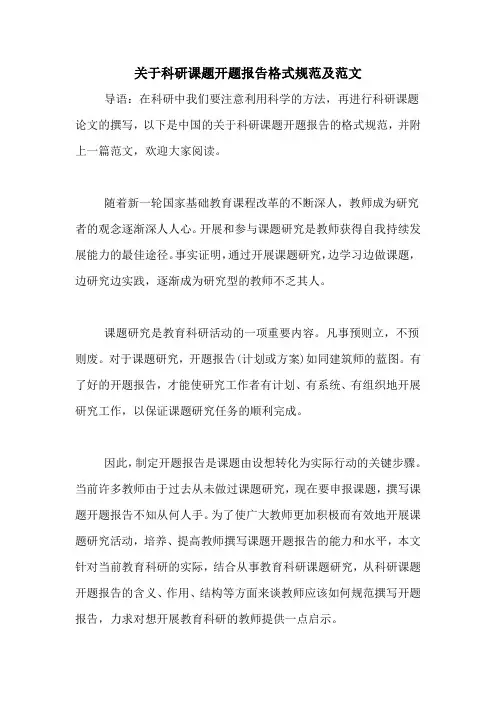 关于科研课题开题报告格式规范及范文

导语：在科研中我们要注意利用科学的方法，再进行科研课题论文的撰写，以下是中国的关于科研课题开题报告的格式规范，并附上一篇范文，欢迎大家阅读。

随着新一轮国家基础教育课程改革的不断深人，教师成为研究者的观念逐渐深人人心。开展和参与课题研究是教师获得自我持续发展能力的最佳途径。事实证明，通过开展课题研究，边学习边做课题，边研究边实践，逐渐成为研究型的教师不乏其人。

课题研究是教育科研活动的一项重要内容。凡事预则立，不预则废。对于课题研究，开题报告（计划或方案）如同建筑师的蓝图。有了好的开题报告，才能使研究工作者有计划、有系统、有组织地开展研究工作，以保证课题研究任务的顺利完成。

因此，制定开题报告是课题由设想转化为实际行动的关键步骤。当前许多教师由于过去从未做过课题研究，现在要申报课题，撰写课题开题报告不知从何人手。为了使广大教师更加积极而有效地开展课题研究活动，培养、提高教师撰写课题开题报告的能力和水平，本文针对当前教育科研的实际，结合从事教育科研课题研究，从科研课题开题报告的含义、作用、结构等方面来谈教师应该如何规范撰写开题报告，力求对想开展教育科研的教师提供一点启示。